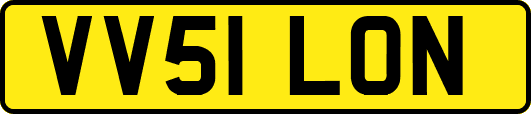 VV51 LON